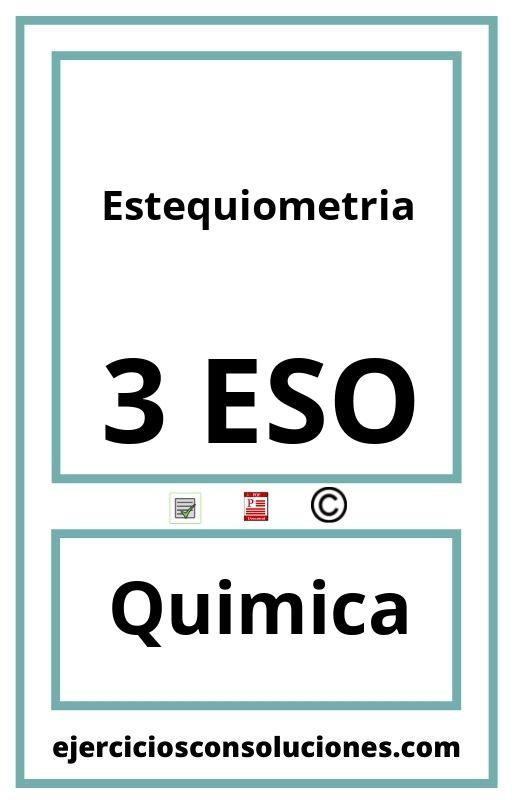 Estequiometria

3 ESO

©

Quimica

ejerciciosconsoluciones.com